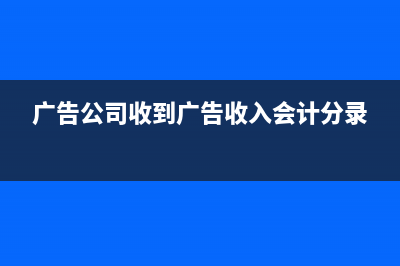 广告公司收到广告收入会计分录